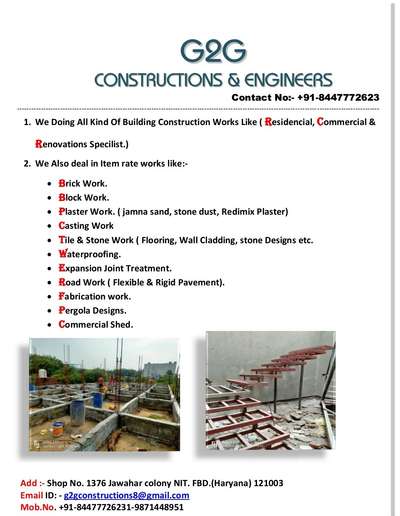 G2G
CONSTRUCTIONS & ENGINEERS

Contact No:- +91-8447772623

1. We Doing All Kind Of Building Construction Works Like ( Residencial, Commercial & Renovations Specilist.)

2. We Also deal in Item rate works like:-

- Brick Work.
- Block Work.
- Plaster Work. ( jamna sand, stone dust, Redimix Plaster)
- Casting Work
- Tile & Stone Work ( Flooring, Wall Cladding, stone Designs etc.
- Waterproofing.
- Expansion Joint Treatment.
- Road Work ( Flexible & Rigid Pavement).
- Fabrication work.
- Pergola Designs.
- Commercial Shed.

Add :- Shop No. 1376 Jawahar colony NIT. FBD.(Haryana) 121003
Email ID: - g2gconstructions8@gmail.com
Mob.No. +91-84477726231-9871448951